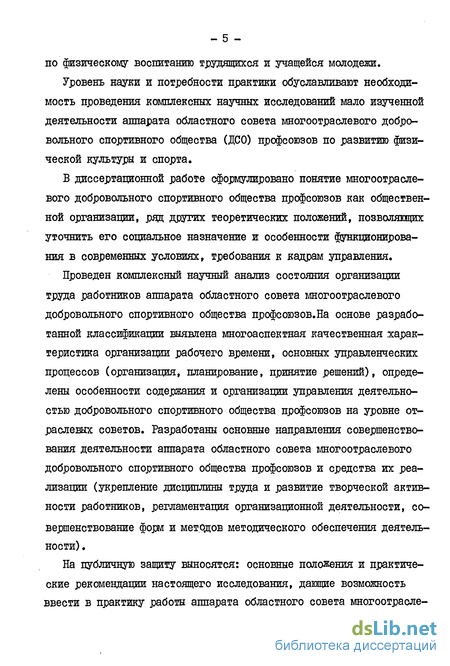 - 5 -

по физическому воспитанию трудящихся и учащейся молодежи.

Уровень науки и потребности практики обуславливают необходимость проведения комплексных научных исследований мало изученной деятельности аппарата областного совета многоотраслевого добровольного спортивного общества (ДСО) профсоюзов по развитию физической культуры и спорта.

В диссертационной работе сформулировано понятие многоотраслевого добровольного спортивного общества профсоюзов как общественной организации, ряд других теоретических положений, позволяющих уточнить его социальное назначение и особенности функционирования в современных условиях, требования к кадрам управления.

Проведен комплексный научный анализ состояния организации труда работников аппарата областного совета многоотраслевого добровольного спортивного общества профсоюзов.На основе разработанной классификации выявлена многоаспектная качественная характеристика организации рабочего времени, основных управленческих процессов (организация, планирование, принятие решений), определены особенности содержания и организации управления деятельностью добровольного спортивного общества профсоюзов на уровне отраслевых советов. Разработаны основные направления совершенствования деятельности аппарата областного совета многоотраслевого добровольного спортивного общества профсоюзов и средства их реализации (укрепление дисциплины труда и развитие творческой активности работников, регламентация организационной деятельности, совершенствование форм и методов методического обеспечения деятельности).

На публичную защиту выносятся: основные положения и практические рекомендации настоящего исследования, дающие возможность ввести в практику работы аппарата областного совета многоотрасле-

dsLib.net
библиотека диссертаций